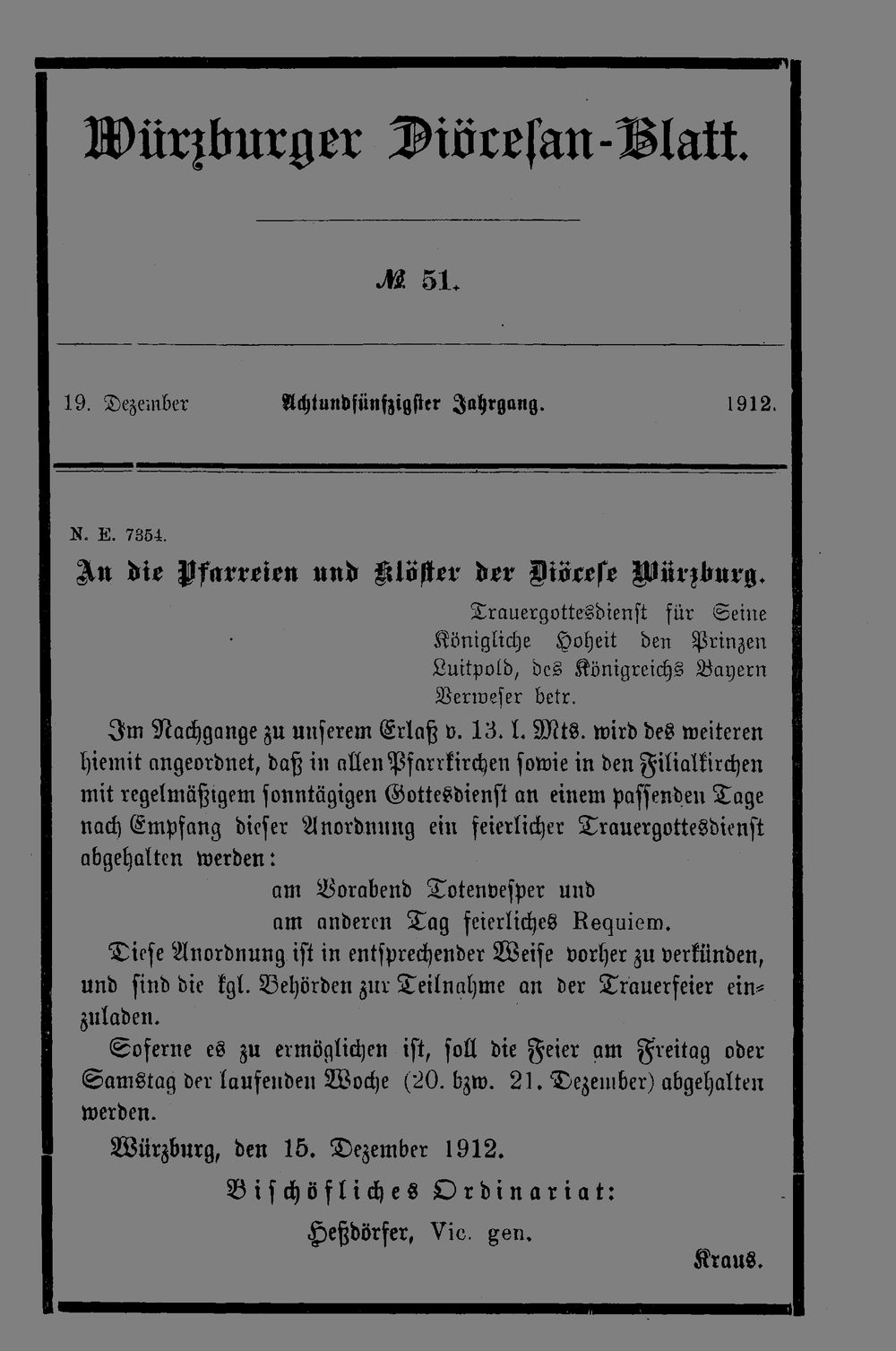 Würzburger Diöcesan-Blatt.

№ 51.

19. Dezember Achtundfünfzigster Jahrgang. 1912.

N. E. 7354.

An die Pfarreien und Klöster der Diöcese Würzburg.

Trauergottesdienst für Seine Königliche Hoheit den Prinzen Luitpold, des Königreichs Bayern Verweser betr.

Im Nachgange zu unserem Erlaß v. 13. l. Mts. wird des weiteren hiemit angeordnet, daß in allen Pfarrkirchen sowie in den Filialkirchen mit regelmäßigem sonntägigen Gottesdienst an einem passenden Tage nach Empfang dieser Anordnung ein feierlicher Trauergottesdienst abgehalten werden:

am Vorabend Totenvesper und
am anderen Tag feierliches Requiem.

Diese Anordnung ist in entsprechender Weise vorher zu verkünden, und sind die kgl. Behörden zur Teilnahme an der Trauerfeier einzuladen.

Soferne es zu ermöglichen ist, soll die Feier am Freitag oder Samstag der laufenden Woche (20. bzw. 21. Dezember) abgehalten werden.

Würzburg, den 15. Dezember 1912.

Bischöfliches Ordinariat:

Heßdörfer, Vic. gen.

Kraus.